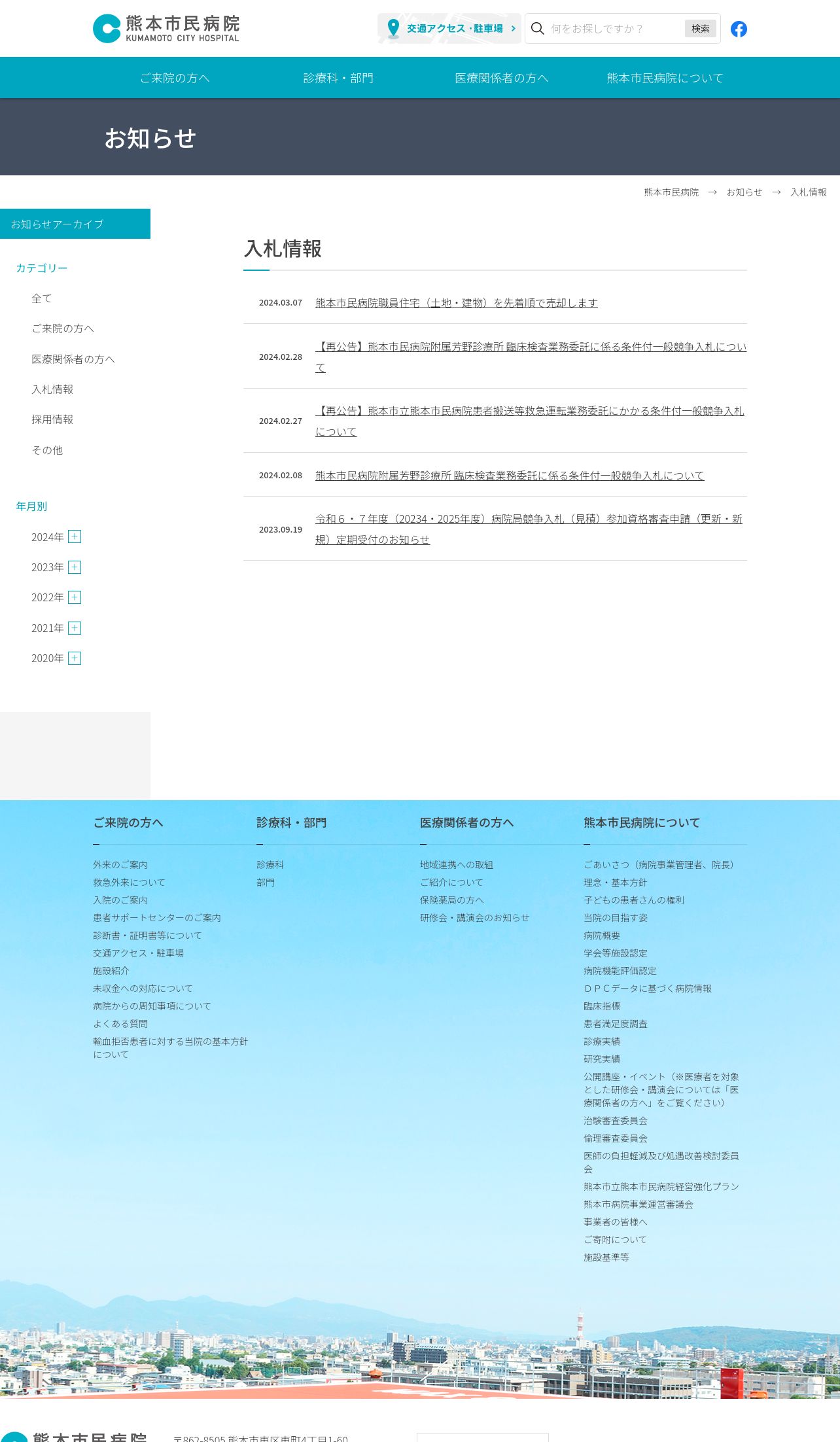 熊本市民病院
KUMAMOTO CITY HOSPITAL

交通アクセス・駐車場

何をお探しですか？ 検索

ご来院の方へ 診療科・部門 医療関係者の方へ 熊本市民病院について

お知らせ

熊本市民病院 → お知らせ → 入札情報

お知らせアーカイブ

カテゴリー

全て

ご来院の方へ

医療関係者の方へ

入札情報

採用情報

その他

年月別

2024年

2023年

2022年

2021年

2020年

入札情報

2024.03.07 熊本市民病院職員住宅（土地・建物）を先着順で売却します

2024.02.28 【再公告】熊本市民病院附属芳野診療所 臨床検査業務委託に係る条件付一般競争入札について

2024.02.27 【再公告】熊本市立熊本市民病院患者搬送等救急運転業務委託にかかる条件付一般競争入札について

2024.02.08 熊本市民病院附属芳野診療所 臨床検査業務委託に係る条件付一般競争入札について

2023.09.19 令和６・７年度（20234・2025年度）病院局競争入札（見積）参加資格審査申請（更新・新規）定期受付のお知らせ

ご来院の方へ

外来のご案内
救急外来について
入院のご案内
患者サポートセンターのご案内
診断書・証明書等について
交通アクセス・駐車場
施設紹介
未収金への対応について
病院からの周知事項について
よくある質問
輸血拒否患者に対する当院の基本方針について

診療科・部門

診療科
部門

医療関係者の方へ

地域連携への取組
ご紹介について
保険薬局の方へ
研修会・講演会のお知らせ

熊本市民病院について

ごあいさつ（病院事業管理者、院長）
理念・基本方針
子どもの患者さんの権利
当院の目指す姿
病院概要
学会等施設認定
病院機能評価認定
ＤＰＣデータに基づく病院情報
臨床指標
患者満足度調査
診療実績
研究実績
公開講座・イベント（※医療者を対象とした研修会・講演会については「医療関係者の方へ」をご覧ください）
治験審査委員会
倫理審査委員会
医師の負担軽減及び処遇改善検討委員会
熊本市立熊本市民病院経営強化プラン
熊本市病院事業運営審議会
事業者の皆様へ
ご寄附について
施設基準等

熊本市民病院

〒862-8505 熊本市東区東町4丁目1-60